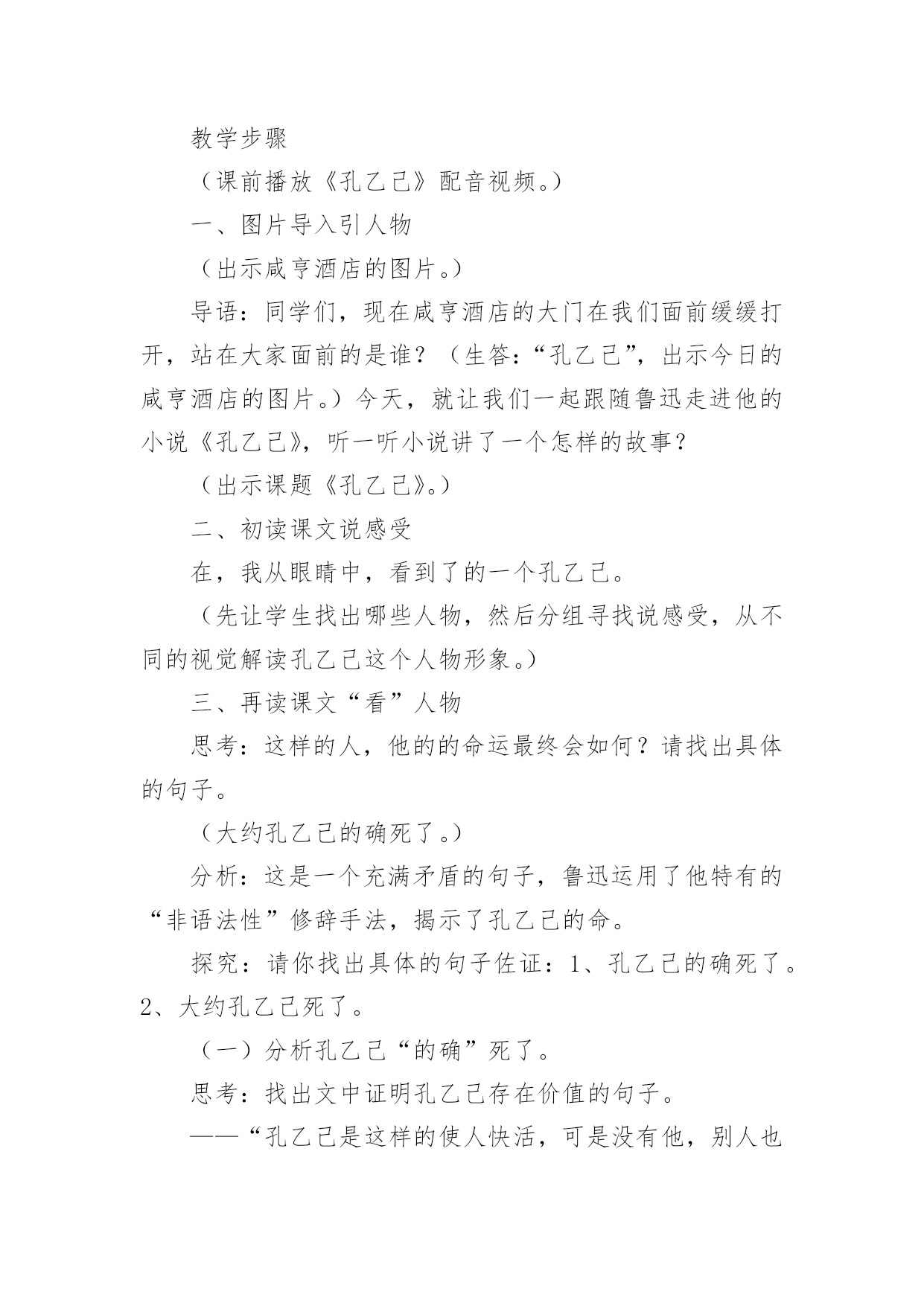 教学步骤

（课前播放《孔乙己》配音视频。）

一、图片导入引人物

（出示咸亨酒店的图片。）

导语：同学们，现在咸亨酒店的大门在我们面前缓缓打开，站在大家面前的是谁？（生答：“孔乙己”，出示今日的咸亨酒店的图片。）今天，就让我们一起跟随鲁迅走进他的小说《孔乙己》，听一听小说讲了一个怎样的故事？

（出示课题《孔乙己》。）

二、初读课文说感受

在，我从眼睛中，看到了的一个孔乙己。

（先让学生找出哪些人物，然后分组寻找说感受，从不同的视觉解读孔乙己这个人物形象。）

三、再读课文“看”人物

思考：这样的人，他的的命运最终会如何？请找出具体的句子。

（大约孔乙己的确死了。）

分析：这是一个充满矛盾的句子，鲁迅运用了他特有的“非语法性”修辞手法，揭示了孔乙己的命。

探究：请你找出具体的句子佐证：1、孔乙己的确死了。2、大约孔乙己死了。

（一）分析孔乙己“的确”死了。

思考：找出文中证明孔乙己存在价值的句子。

——“孔乙己是这样的使人快活，可是没有他，别人也